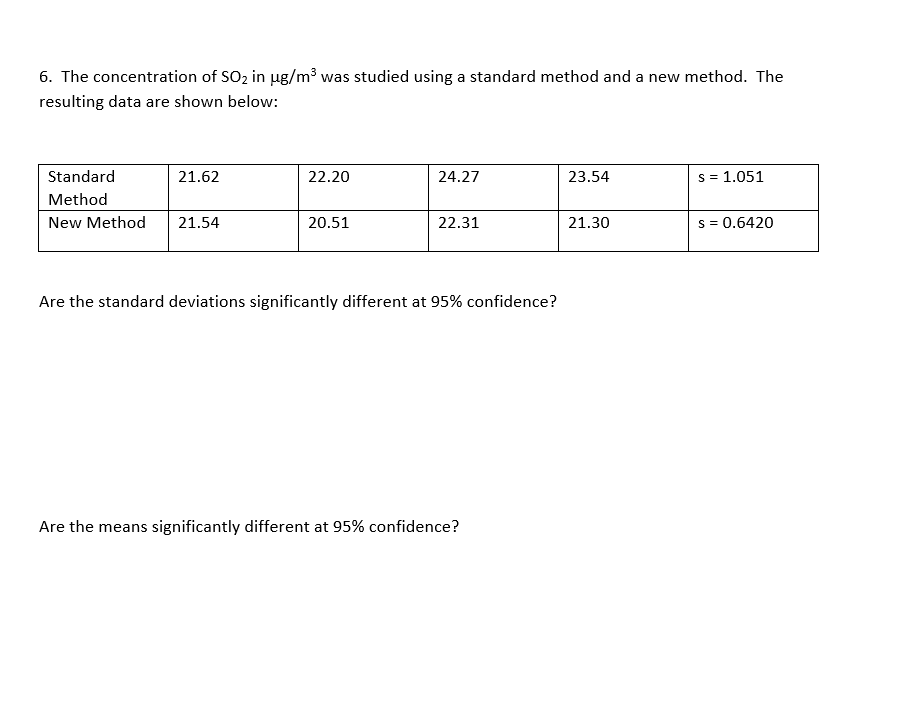 6. The concentration of $SO_2$ in $\mu g/m^3$ was studied using a standard method and a new method. The resulting data are shown below:

| Standard Method | 21.62 | 22.20 | 24.27 | 23.54 | s = 1.051 |
|---|---|---|---|---|---|
| New Method | 21.54 | 20.51 | 22.31 | 21.30 | s = 0.6420 |

Are the standard deviations significantly different at 95% confidence?

Are the means significantly different at 95% confidence?